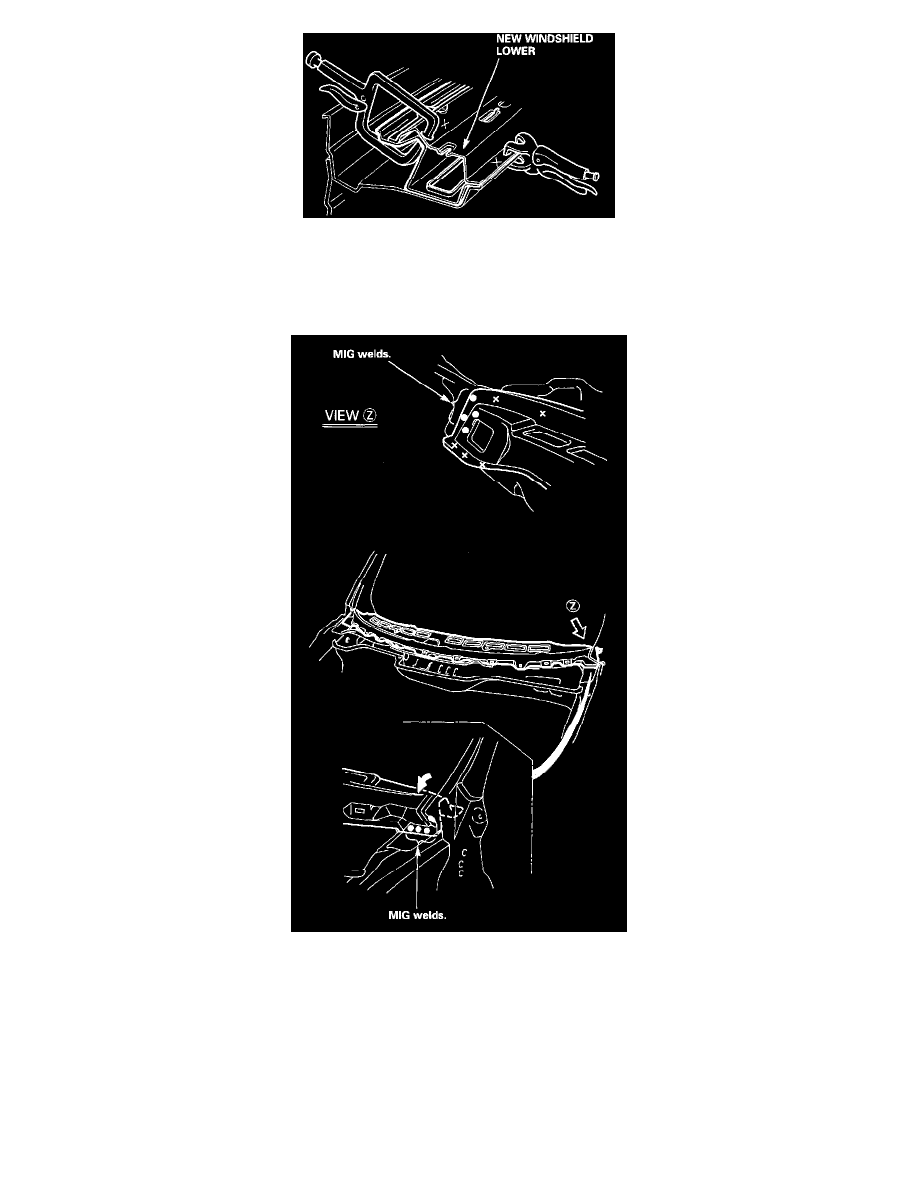 NEW WINDSHIELD LOWER

MIG welds.

VIEW Ⓩ

Ⓩ

MIG welds.